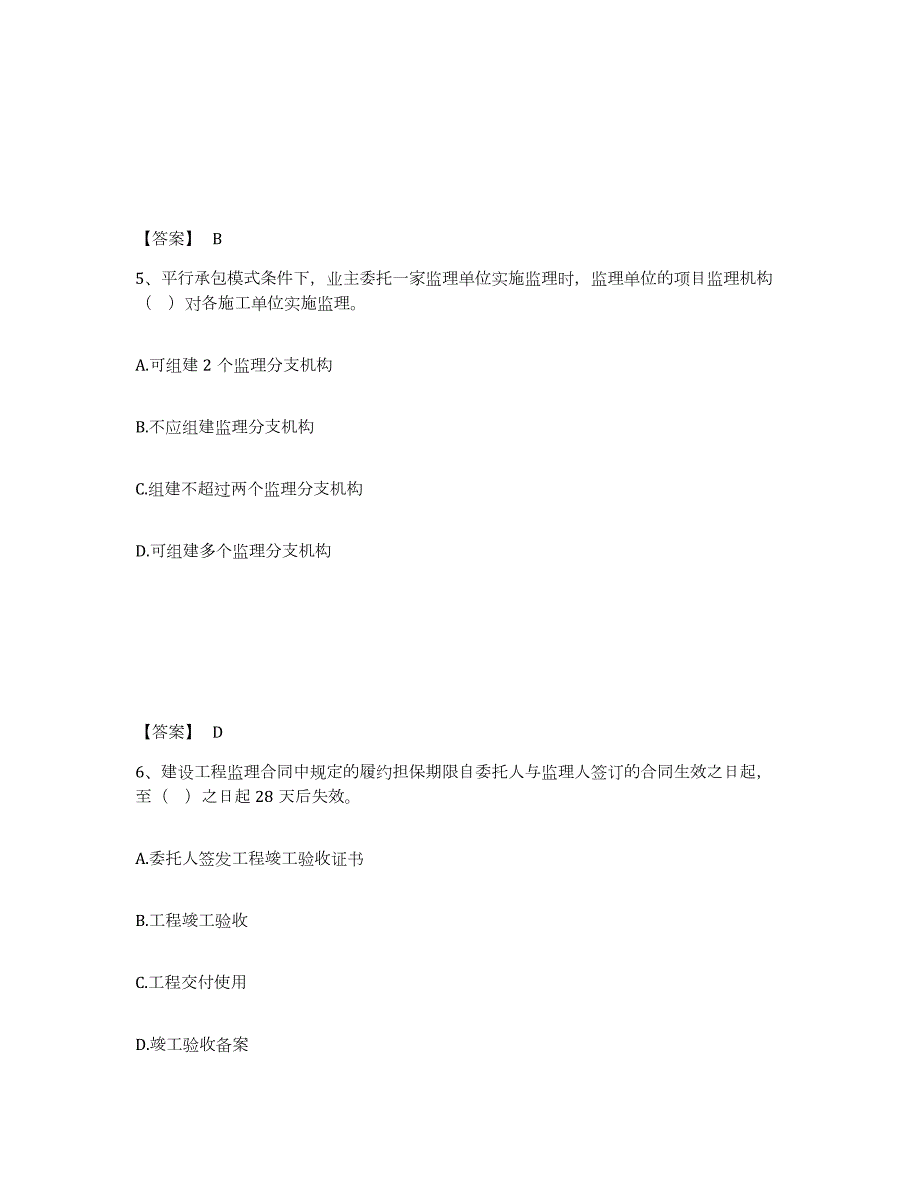 【答案】 B

5、平行承包模式条件下，业主委托一家监理单位实施监理时，监理单位的项目监理机构（ ）对各施工单位实施监理。

A.可组建 2 个监理分支机构

B.不应组建监理分支机构

C.组建不超过两个监理分支机构

D.可组建多个监理分支机构

【答案】 D

6、建设工程监理合同中规定的履约担保期限自委托人与监理人签订的合同生效之日起，至（ ）之日起 28 天后失效。

A.委托人签发工程竣工验收证书

B.工程竣工验收

C.工程交付使用

D.竣工验收备案